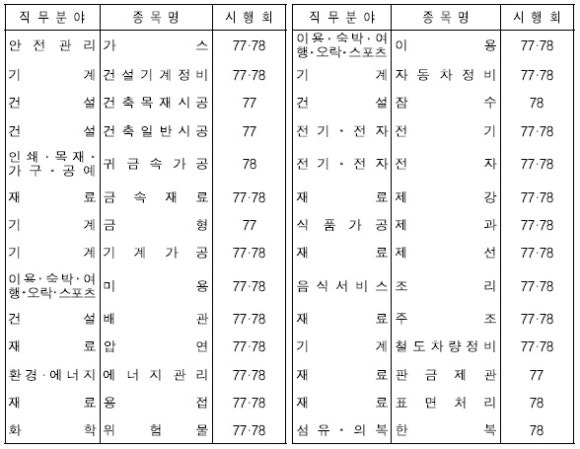 | 직무분야 | 종목명 | 시행회 |
|---|---|---|
| 안전관리 | 가스 | 77·78 |
| 기계 | 건설기계정비 | 77·78 |
| 건설 | 건축목재시공 | 77 |
| 건설 | 건축일반시공 | 77 |
| 인쇄·목재·가구·공예 | 귀금속가공 | 78 |
| 재료 | 금속재료 | 77·78 |
| 기계 | 금형 | 77 |
| 기계 | 기계가공 | 77·78 |
| 이용·숙박·여행·오락·스포츠 | 미용 | 77·78 |
| 건설 | 배관 | 77·78 |
| 재료 | 압연 | 77·78 |
| 환경·에너지 | 에너지관리 | 77·78 |
| 재료 | 용접 | 77·78 |
| 화학 | 위험물 | 77·78 |

| 직무분야 | 종목명 | 시행회 |
|---|---|---|
| 이용·숙박·여행·오락·스포츠 | 이용 | 77·78 |
| 기계 | 자동차정비 | 77·78 |
| 건설 | 잠수 | 78 |
| 전기·전자 | 전기 | 77·78 |
| 전기·전자 | 전자 | 77·78 |
| 재료 | 제강 | 77·78 |
| 식품가공 | 제과 | 77·78 |
| 재료 | 제선 | 77·78 |
| 음식서비스 | 조리 | 77·78 |
| 재료 | 주조 | 77·78 |
| 기계 | 철도차량정비 | 77·78 |
| 재료 | 판금제관 | 77 |
| 재료 | 표면처리 | 78 |
| 섬유·의복 | 한복 | 78 |